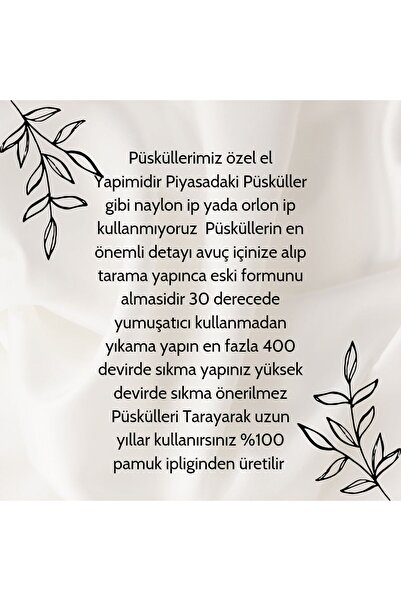 Püsküllerimiz özel el Yapimidir Piyasadaki Püsküller gibi naylon ip yada orlon ip kullanmıyoruz Püsküllerin en önemli detayı avuç içinize alıp tarama yapınca eski formunu almasidir 30 derecede yumuşatıcı kullanmadan yıkama yapın en fazla 400 devirde sıkma yapınız yüksek devirde sıkma önerilmez Püskülleri Tarayarak uzun yıllar kullanırsınız %100 pamuk ipliginden üretilir